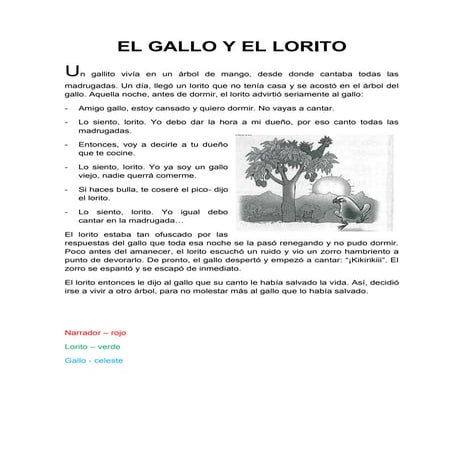 EL GALLO Y EL LORITO

Un gallito vivía en un árbol de mango, desde donde cantaba todas las madrugadas. Un día, llegó un lorito que no tenía casa y se acostó en el árbol del gallo. Aquella noche, antes de dormir, el lorito advirtió seriamente al gallo:

- Amigo gallo, estoy cansado y quiero dormir. No vayas a cantar.

- Lo siento, lorito. Yo debo dar la hora a mi dueño, por eso canto todas las madrugadas.

- Entonces, voy a decirle a tu dueño que te cocine.

- Lo siento, lorito. Yo ya soy un gallo viejo, nadie querrá comerme.

- Si haces bulla, te coseré el pico- dijo el lorito.

- Lo siento, lorito. Yo igual debo cantar en la madrugada…

El lorito estaba tan ofuscado por las respuestas del gallo que toda esa noche se la pasó renegando y no pudo dormir. Poco antes del amanecer, el lorito escuchó un ruido y vio un zorro hambriento a punto de devorarlo. De pronto, el gallo despertó y empezó a cantar: "¡Kikirikiii". El zorro se espantó y se escapó de inmediato.

El lorito entonces le dijo al gallo que su canto le había salvado la vida. Así, decidió irse a vivir a otro árbol, para no molestar más al gallo que lo había salvado.

Narrador – rojo

Lorito – verde

Gallo - celeste